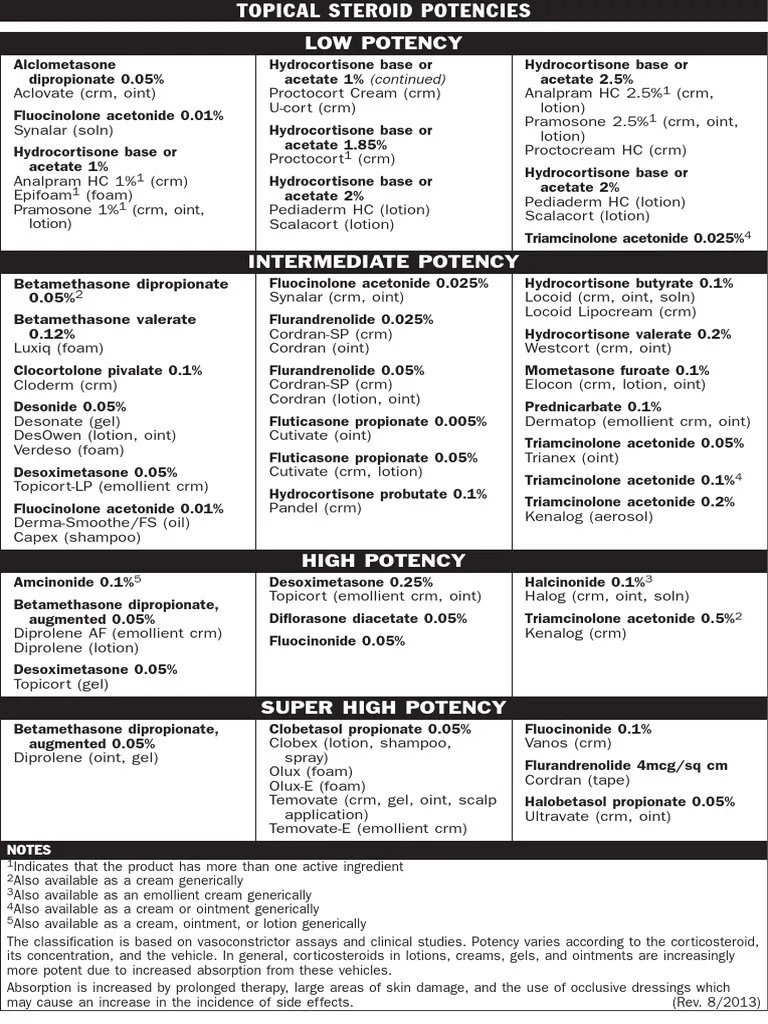 TOPICAL STEROID POTENCIES

LOW POTENCY

Alclometasone dipropionate 0.05%
Aclovate (crm, oint)

Fluocinolone acetonide 0.01%
Synalar (soln)

Hydrocortisone base or acetate 1%
Analpram HC 1%$^1$ (crm)
Epifoam$^1$ (foam)
Pramosone 1%$^1$ (crm, oint, lotion)

Hydrocortisone base or acetate 1% (continued)
Proctocort Cream (crm)
U-cort (crm)

Hydrocortisone base or acetate 1.85%
Proctocort$^1$ (crm)

Hydrocortisone base or acetate 2%
Pediaderm HC (lotion)
Scalacort (lotion)

Hydrocortisone base or acetate 2.5%
Analpram HC 2.5%$^1$ (crm, lotion)
Pramosone 2.5%$^1$ (crm, oint, lotion)
Proctocream HC (crm)

Hydrocortisone base or acetate 2%
Pediaderm HC (lotion)
Scalacort (lotion)

Triamcinolone acetonide 0.025%$^4$

INTERMEDIATE POTENCY

Betamethasone dipropionate 0.05%$^2$

Betamethasone valerate 0.12%
Luxiq (foam)

Clocortolone pivalate 0.1%
Cloderm (crm)

Desonide 0.05%
Desonate (gel)
DesOwen (lotion, oint)
Verdeso (foam)

Desoximetasone 0.05%
Topicort-LP (emollient crm)

Fluocinolone acetonide 0.01%
Derma-Smoothe/FS (oil)
Capex (shampoo)

Fluocinolone acetonide 0.025%
Synalar (crm, oint)

Flurandrenolide 0.025%
Cordran-SP (crm)
Cordran (oint)

Flurandrenolide 0.05%
Cordran-SP (crm)
Cordran (lotion, oint)

Fluticasone propionate 0.005%
Cutivate (oint)

Fluticasone propionate 0.05%
Cutivate (crm, lotion)

Hydrocortisone probutate 0.1%
Pandel (crm)

Hydrocortisone butyrate 0.1%
Locoid (crm, oint, soln)
Locoid Lipocream (crm)

Hydrocortisone valerate 0.2%
Westcort (crm, oint)

Mometasone furoate 0.1%
Elocon (crm, lotion, oint)

Prednicarbate 0.1%
Dermatop (emollient crm, oint)

Triamcinolone acetonide 0.05%
Trianex (oint)

Triamcinolone acetonide 0.1%$^4$

Triamcinolone acetonide 0.2%
Kenalog (aerosol)

HIGH POTENCY

Amcinonide 0.1%$^5$

Betamethasone dipropionate, augmented 0.05%
Diprolene AF (emollient crm)
Diprolene (lotion)

Desoximetasone 0.05%
Topicort (gel)

Desoximetasone 0.25%
Topicort (emollient crm, oint)

Diflorasone diacetate 0.05%

Fluocinonide 0.05%

Halcinonide 0.1%$^3$
Halog (crm, oint, soln)

Triamcinolone acetonide 0.5%$^2$
Kenalog (crm)

SUPER HIGH POTENCY

Betamethasone dipropionate, augmented 0.05%
Diprolene (oint, gel)

Clobetasol propionate 0.05%
Clobex (lotion, shampoo, spray)
Olux (foam)
Olux-E (foam)
Temovate (crm, gel, oint, scalp application)
Temovate-E (emollient crm)

Fluocinonide 0.1%
Vanos (crm)

Flurandrenolide 4mcg/sq cm
Cordran (tape)

Halobetasol propionate 0.05%
Ultravate (crm, oint)

NOTES
$^1$Indicates that the product has more than one active ingredient
$^2$Also available as a cream generically
$^3$Also available as an emollient cream generically
$^4$Also available as a cream or ointment generically
$^5$Also available as a cream, ointment, or lotion generically
The classification is based on vasoconstrictor assays and clinical studies. Potency varies according to the corticosteroid, its concentration, and the vehicle. In general, corticosteroids in lotions, creams, gels, and ointments are increasingly more potent due to increased absorption from these vehicles.
Absorption is increased by prolonged therapy, large areas of skin damage, and the use of occlusive dressings which may cause an increase in the incidence of side effects. (Rev. 8/2013)